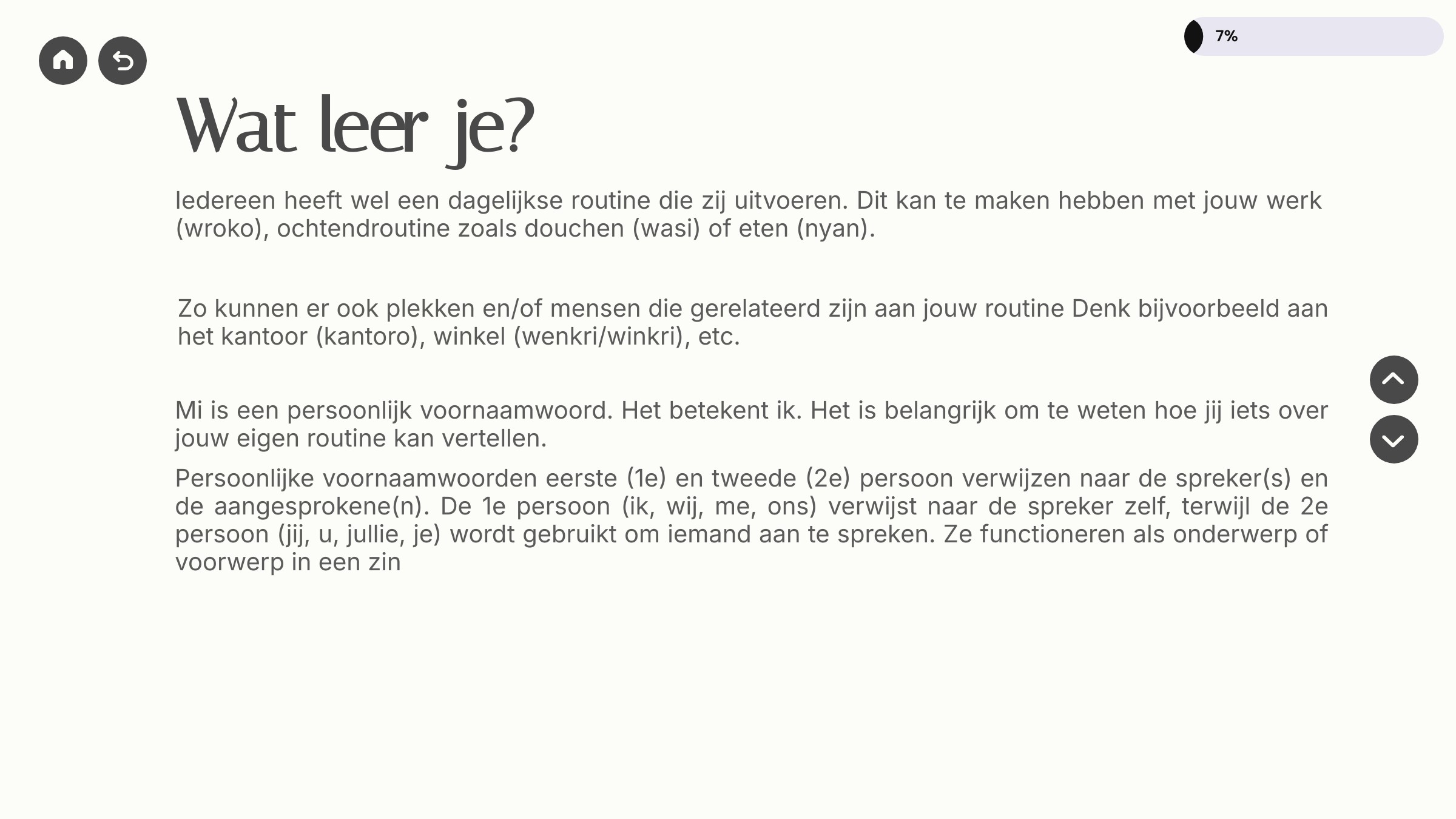 7%

Wat leer je?

Iedereen heeft wel een dagelijkse routine die zij uitvoeren. Dit kan te maken hebben met jouw werk (wroko), ochtendroutine zoals douchen (wasi) of eten (nyan).

Zo kunnen er ook plekken en/of mensen die gerelateerd zijn aan jouw routine Denk bijvoorbeeld aan het kantoor (kantoro), winkel (wenkri/winkri), etc.

Mi is een persoonlijk voornaamwoord. Het betekent ik. Het is belangrijk om te weten hoe jij iets over jouw eigen routine kan vertellen.

Persoonlijke voornaamwoorden eerste (1e) en tweede (2e) persoon verwijzen naar de spreker(s) en de aangesprokene(n). De 1e persoon (ik, wij, me, ons) verwijst naar de spreker zelf, terwijl de 2e persoon (jij, u, jullie, je) wordt gebruikt om iemand aan te spreken. Ze functioneren als onderwerp of voorwerp in een zin